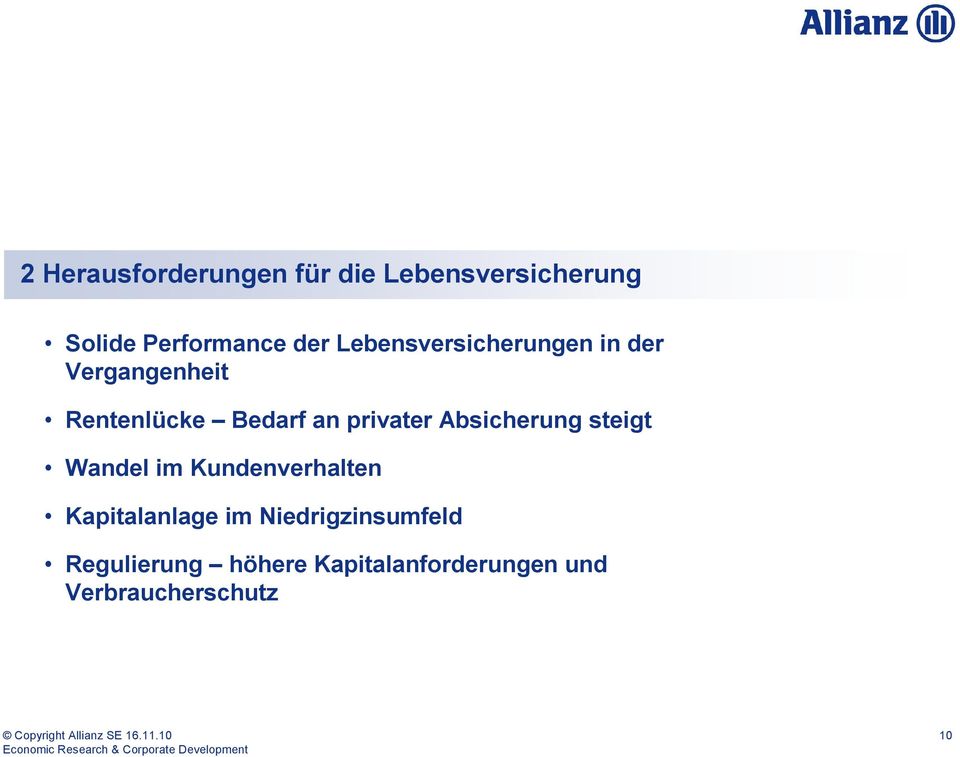 Allianz

2 Herausforderungen für die Lebensversicherung

• Solide Performance der Lebensversicherungen in der Vergangenheit

• Rentenlücke – Bedarf an privater Absicherung steigt

• Wandel im Kundenverhalten

• Kapitalanlage im Niedrigzinsumfeld

• Regulierung – höhere Kapitalanforderungen und Verbraucherschutz

© Copyright Allianz SE 16.11.10
Economic Research & Corporate Development

10